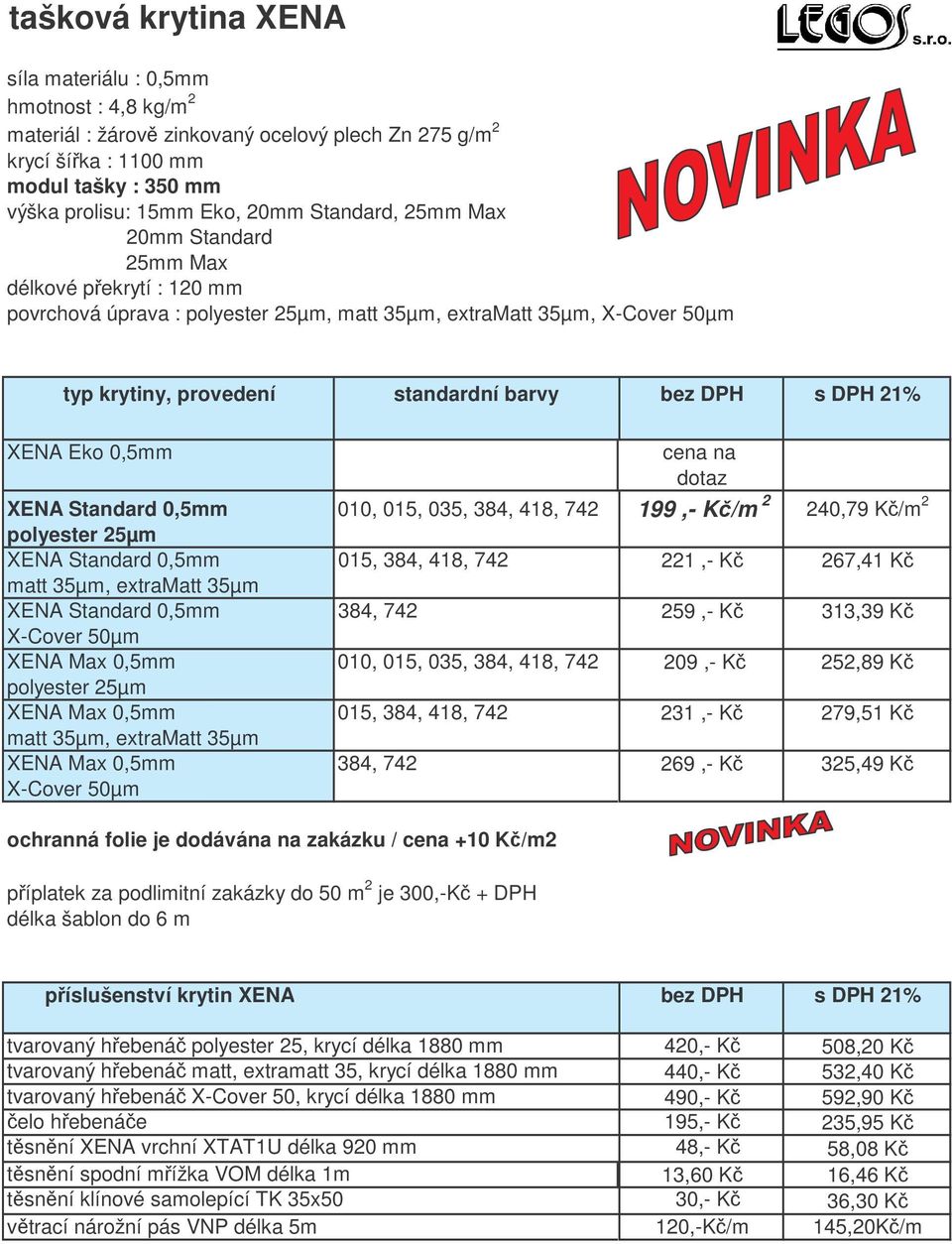 tašková krytina XENA

LEGOS s.r.o.

síla materiálu : 0,5mm
hmotnost : 4,8 kg/m$^2$
materiál : žárově zinkovaný ocelový plech Zn 275 g/m$^2$
krycí šířka : 1100 mm
modul tašky : 350 mm
výška prolisu: 15mm Eko, 20mm Standard, 25mm Max
20mm Standard
25mm Max
délkové překrytí : 120 mm
povrchová úprava : polyester 25µm, matt 35µm, extraMatt 35µm, X-Cover 50µm

NOVINKA

| typ krytiny, provedení | standardní barvy | bez DPH | s DPH 21% |
|---|---|---|---|
| XENA Eko 0,5mm | | cena na dotaz | |
| XENA Standard 0,5mm polyester 25µm | 010, 015, 035, 384, 418, 742 | 199 ,- Kč/m$^2$ | 240,79 Kč/m$^2$ |
| XENA Standard 0,5mm matt 35µm, extraMatt 35µm | 015, 384, 418, 742 | 221 ,- Kč | 267,41 Kč |
| XENA Standard 0,5mm X-Cover 50µm | 384, 742 | 259 ,- Kč | 313,39 Kč |
| XENA Max 0,5mm polyester 25µm | 010, 015, 035, 384, 418, 742 | 209 ,- Kč | 252,89 Kč |
| XENA Max 0,5mm matt 35µm, extraMatt 35µm | 015, 384, 418, 742 | 231 ,- Kč | 279,51 Kč |
| XENA Max 0,5mm X-Cover 50µm | 384, 742 | 269 ,- Kč | 325,49 Kč |

ochranná folie je dodávána na zakázku / cena +10 Kč/m2

NOVINKA

příplatek za podlimitní zakázky do 50 m$^2$ je 300,-Kč + DPH
délka šablon do 6 m

| příslušenství krytin XENA | bez DPH | s DPH 21% |
|---|---|---|
| tvarovaný hřebenáč polyester 25, krycí délka 1880 mm | 420,- Kč | 508,20 Kč |
| tvarovaný hřebenáč matt, extramatt 35, krycí délka 1880 mm | 440,- Kč | 532,40 Kč |
| tvarovaný hřebenáč X-Cover 50, krycí délka 1880 mm | 490,- Kč | 592,90 Kč |
| čelo hřebenáče | 195,- Kč | 235,95 Kč |
| těsnění XENA vrchní XTAT1U délka 920 mm | 48,- Kč | 58,08 Kč |
| těsnění spodní mřížka VOM délka 1m | 13,60 Kč | 16,46 Kč |
| těsnění klínové samolepící TK 35x50 | 30,- Kč | 36,30 Kč |
| větrací nárožní pás VNP délka 5m | 120,-Kč/m | 145,20Kč/m |